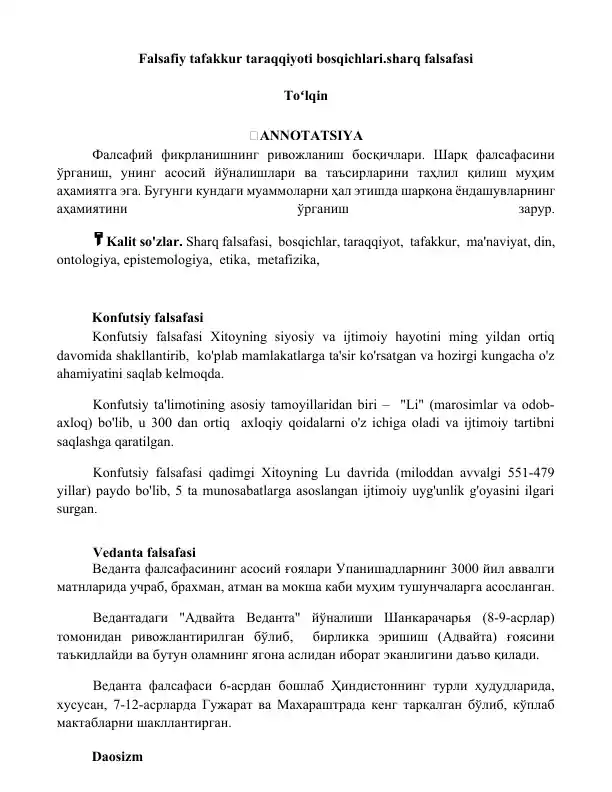 Falsafiy tafakkur taraqqiyoti bosqichlari.sharq falsafasi

To‘lqin

ANNOTATSIYA

Фалсафий фикрланишнинг ривожланиш босқичлари. Шарқ фалсафасини ўрганиш, унинг асосий йўналишлари ва таъсирларини таҳлил қилиш муҳим аҳамиятга эга. Бугунги кундаги муаммоларни ҳал этишда шарқона ёндашувларнинг аҳамиятини ўрганиш зарур.

Kalit so'zlar. Sharq falsafasi, bosqichlar, taraqqiyot, tafakkur, ma'naviyat, din, ontologiya, epistemologiya, etika, metafizika,

Konfutsiy falsafasi
Konfutsiy falsafasi Xitoyning siyosiy va ijtimoiy hayotini ming yildan ortiq davomida shakllantirib, ko'plab mamlakatlarga ta'sir ko'rsatgan va hozirgi kungacha o'z ahamiyatini saqlab kelmoqda.

Konfutsiy ta'limotining asosiy tamoyillaridan biri – "Li" (marosimlar va odob-axloq) bo'lib, u 300 dan ortiq axloqiy qoidalarni o'z ichiga oladi va ijtimoiy tartibni saqlashga qaratilgan.

Konfutsiy falsafasi qadimgi Xitoyning Lu davrida (miloddan avvalgi 551-479 yillar) paydo bo'lib, 5 ta munosabatlarga asoslangan ijtimoiy uyg'unlik g'oyasini ilgari surgan.

Vedanta falsafasi
Веданта фалсафасининг асосий ғоялари Упанишадларнинг 3000 йил аввалги матнларида учраб, брахман, атман ва мокша каби муҳим тушунчаларга асосланган.

Ведантадаги "Адвайта Веданта" йўналиши Шанкарачарья (8-9-асрлар) томонидан ривожлантирилган бўлиб, бирликка эришиш (Адвайта) ғоясини таъкидлайди ва бутун оламнинг ягона аслидан иборат эканлигини даъво қилади.

Веданта фалсафаси 6-асрдан бошлаб Ҳиндистоннинг турли ҳудудларида, хусусан, 7-12-асрларда Гужарат ва Махараштрада кенг тарқалган бўлиб, кўплаб мактабларни шакллантирган.

Daosizm